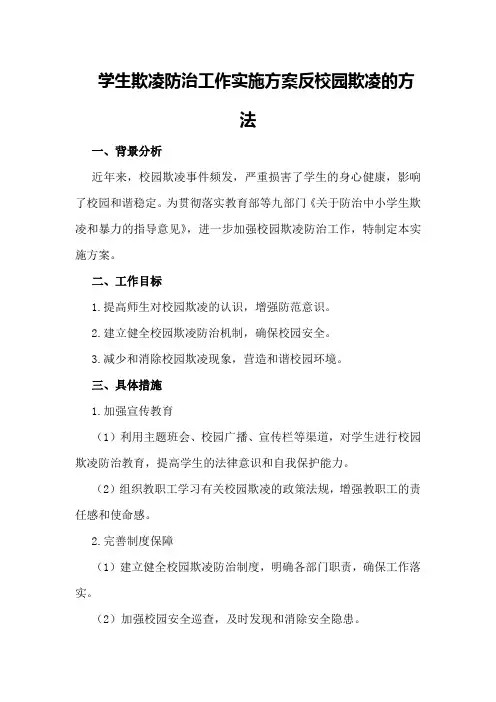 学生欺凌防治工作实施方案反校园欺凌的方法

一、背景分析

近年来，校园欺凌事件频发，严重损害了学生的身心健康，影响了校园和谐稳定。为贯彻落实教育部等九部门《关于防治中小学生欺凌和暴力的指导意见》，进一步加强校园欺凌防治工作，特制定本实施方案。

二、工作目标

1.提高师生对校园欺凌的认识，增强防范意识。

2.建立健全校园欺凌防治机制，确保校园安全。

3.减少和消除校园欺凌现象，营造和谐校园环境。

三、具体措施

1.加强宣传教育

（1）利用主题班会、校园广播、宣传栏等渠道，对学生进行校园欺凌防治教育，提高学生的法律意识和自我保护能力。

（2）组织教职工学习有关校园欺凌的政策法规，增强教职工的责任感和使命感。

2.完善制度保障

（1）建立健全校园欺凌防治制度，明确各部门职责，确保工作落实。

（2）加强校园安全巡查，及时发现和消除安全隐患。